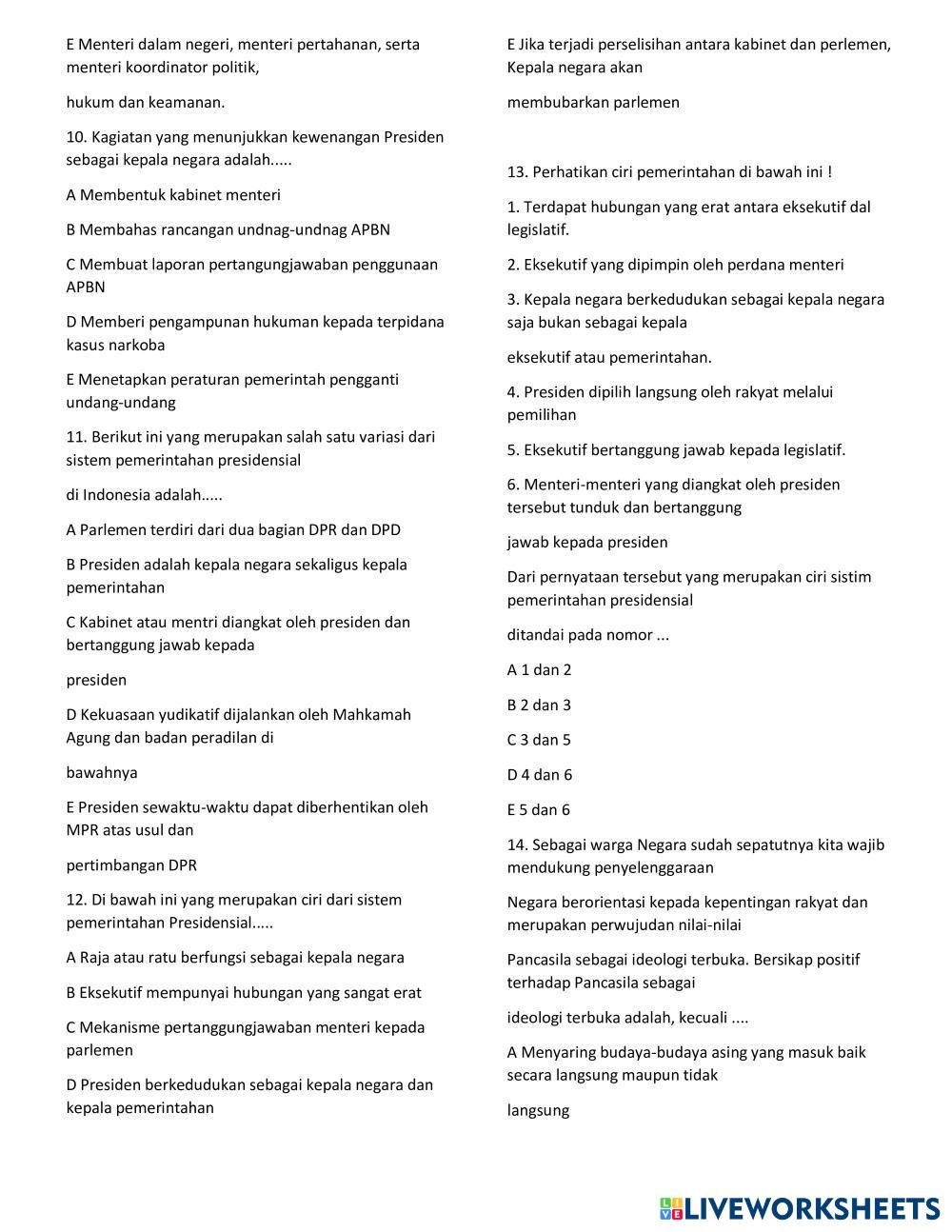 E Menteri dalam negeri, menteri pertahanan, serta menteri koordinator politik,

hukum dan keamanan.

10. Kagiatan yang menunjukkan kewenangan Presiden sebagai kepala negara adalah.....

A Membentuk kabinet menteri

B Membahas rancangan undnag-undnag APBN

C Membuat laporan pertangungjawaban penggunaan APBN

D Memberi pengampunan hukuman kepada terpidana kasus narkoba

E Menetapkan peraturan pemerintah pengganti undang-undang

11. Berikut ini yang merupakan salah satu variasi dari sistem pemerintahan presidensial

di Indonesia adalah.....

A Parlemen terdiri dari dua bagian DPR dan DPD

B Presiden adalah kepala negara sekaligus kepala pemerintahan

C Kabinet atau mentri diangkat oleh presiden dan bertanggung jawab kepada

presiden

D Kekuasaan yudikatif dijalankan oleh Mahkamah Agung dan badan peradilan di

bawahnya

E Presiden sewaktu-waktu dapat diberhentikan oleh MPR atas usul dan

pertimbangan DPR

12. Di bawah ini yang merupakan ciri dari sistem pemerintahan Presidensial.....

A Raja atau ratu berfungsi sebagai kepala negara

B Eksekutif mempunyai hubungan yang sangat erat

C Mekanisme pertanggungjawaban menteri kepada parlemen

D Presiden berkedudukan sebagai kepala negara dan kepala pemerintahan

E Jika terjadi perselisihan antara kabinet dan perlemen, Kepala negara akan

membubarkan parlemen

13. Perhatikan ciri pemerintahan di bawah ini !

1. Terdapat hubungan yang erat antara eksekutif dal legislatif.

2. Eksekutif yang dipimpin oleh perdana menteri

3. Kepala negara berkedudukan sebagai kepala negara saja bukan sebagai kepala

eksekutif atau pemerintahan.

4. Presiden dipilih langsung oleh rakyat melalui pemilihan

5. Eksekutif bertanggung jawab kepada legislatif.

6. Menteri-menteri yang diangkat oleh presiden tersebut tunduk dan bertanggung

jawab kepada presiden

Dari pernyataan tersebut yang merupakan ciri sistim pemerintahan presidensial

ditandai pada nomor ...

A 1 dan 2

B 2 dan 3

C 3 dan 5

D 4 dan 6

E 5 dan 6

14. Sebagai warga Negara sudah sepatutnya kita wajib mendukung penyelenggaraan

Negara berorientasi kepada kepentingan rakyat dan merupakan perwujudan nilai-nilai

Pancasila sebagai ideologi terbuka. Bersikap positif terhadap Pancasila sebagai

ideologi terbuka adalah, kecuali ....

A Menyaring budaya-budaya asing yang masuk baik secara langsung maupun tidak

langsung

LIVEWORKSHEETS